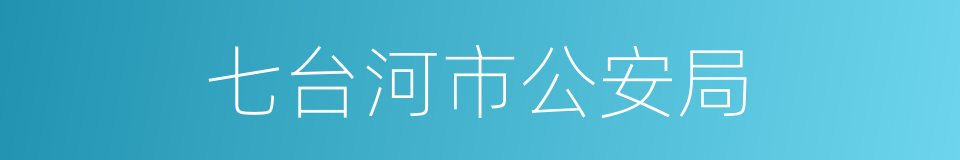 七台河市公安局